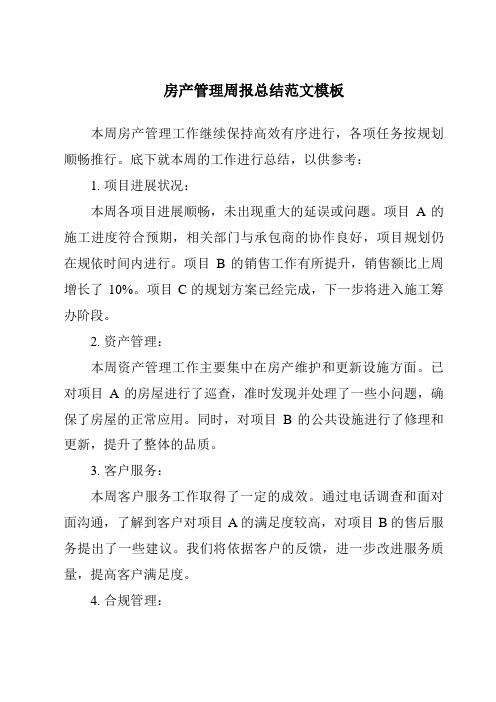 房产管理周报总结范文模板

本周房产管理工作继续保持高效有序进行，各项任务按规划顺畅推行。底下就本周的工作进行总结，以供参考：

1. 项目进展状况：

本周各项目进展顺畅，未出现重大的延误或问题。项目 A 的施工进度符合预期，相关部门与承包商的协作良好，项目规划仍在规依时间内进行。项目 B 的销售工作有所提升，销售额比上周增长了 10%。项目 C 的规划方案已经完成，下一步将进入施工筹办阶段。

2. 资产管理：

本周资产管理工作主要集中在房产维护和更新设施方面。已对项目 A 的房屋进行了巡查，准时发现并处理了一些小问题，确保了房屋的正常应用。同时，对项目 B 的公共设施进行了修理和更新，提升了整体的品质。

3. 客户服务：

本周客户服务工作取得了一定的成效。通过电话调查和面对面沟通，了解到客户对项目 A 的满足度较高，对项目 B 的售后服务提出了一些建议。我们将依据客户的反馈，进一步改进服务质量，提高客户满足度。

4. 合规管理：